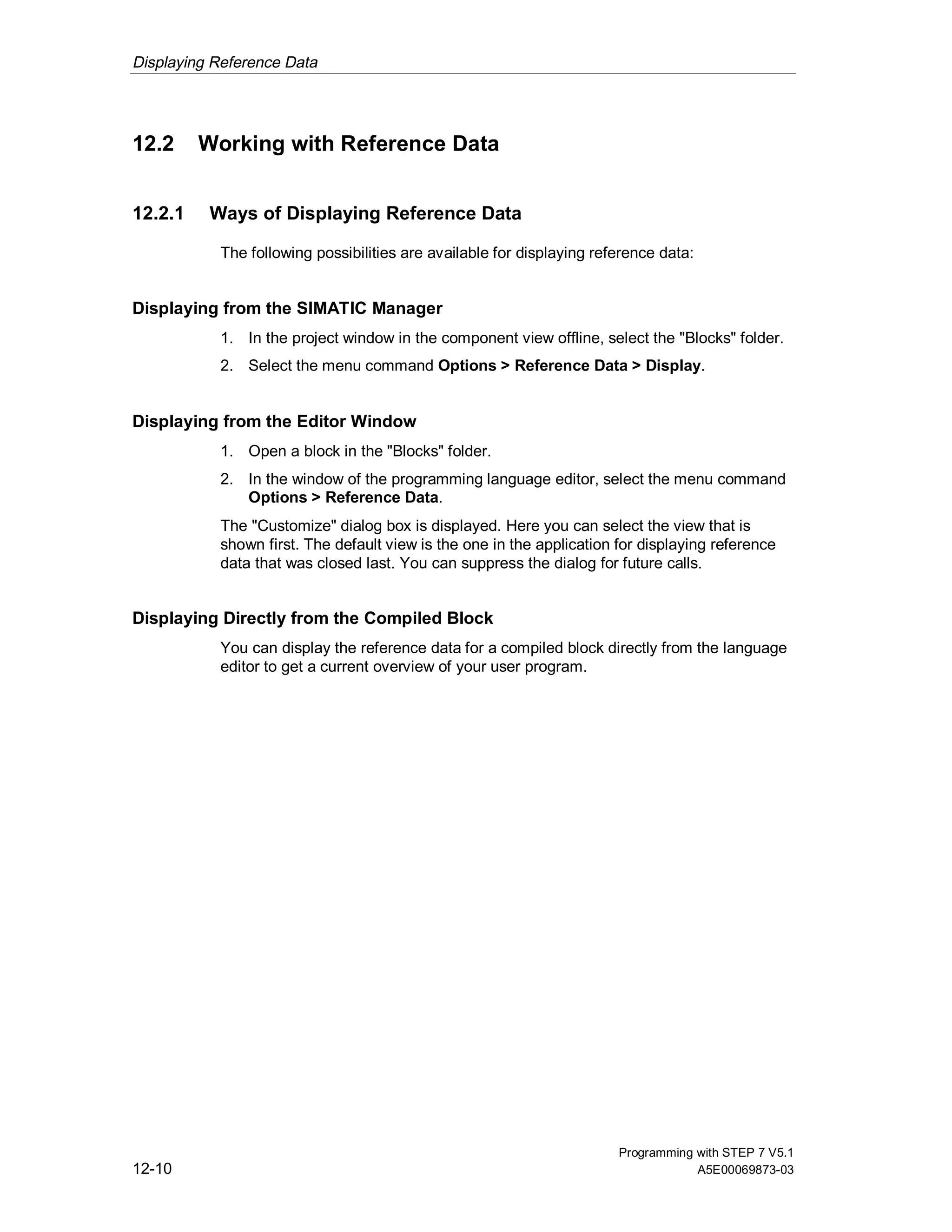 Displaying Reference Data

12.2 Working with Reference Data

12.2.1 Ways of Displaying Reference Data

The following possibilities are available for displaying reference data:

Displaying from the SIMATIC Manager

1. In the project window in the component view offline, select the "Blocks" folder.
2. Select the menu command Options > Reference Data > Display.

Displaying from the Editor Window

1. Open a block in the "Blocks" folder.
2. In the window of the programming language editor, select the menu command Options > Reference Data.

The "Customize" dialog box is displayed. Here you can select the view that is shown first. The default view is the one in the application for displaying reference data that was closed last. You can suppress the dialog for future calls.

Displaying Directly from the Compiled Block

You can display the reference data for a compiled block directly from the language editor to get a current overview of your user program.

12-10

Programming with STEP 7 V5.1
A5E00069873-03